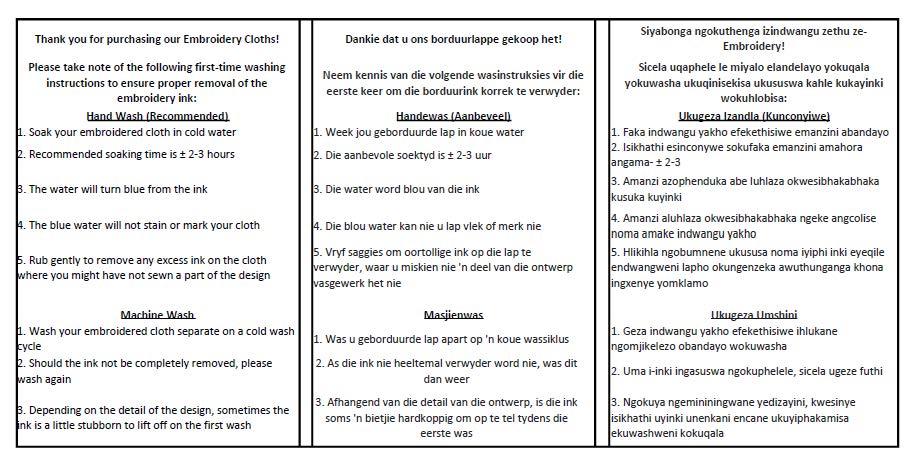 Thank you for purchasing our Embroidery Cloths!

Please take note of the following first-time washing instructions to ensure proper removal of the embroidery ink:

Hand Wash (Recommended)

1. Soak your embroidered cloth in cold water

2. Recommended soaking time is ± 2-3 hours

3. The water will turn blue from the ink

4. The blue water will not stain or mark your cloth

5. Rub gently to remove any excess ink on the cloth where you might have not sewn a part of the design

Machine Wash

1. Wash your embroidered cloth separate on a cold wash cycle

2. Should the ink not be completely removed, please wash again

3. Depending on the detail of the design, sometimes the ink is a little stubborn to lift off on the first wash

Dankie dat u ons borduurlappe gekoop het!

Neem kennis van die volgende wasinstruksies vir die eerste keer om die borduurink korrek te verwyder:

Handewas (Aanbeveel)

1. Week jou geborduurde lap in koue water

2. Die aanbevole soektyd is ± 2-3 uur

3. Die water word blou van die ink

4. Die blou water kan nie u lap vlek of merk nie

5. Vryf saggies om oortollige ink op die lap te verwyder, waar u miskien nie 'n deel van die ontwerp vasgewerk het nie

Masjienwas

1. Was u geborduurde lap apart op 'n koue wassiklus

2. As die ink nie heeltemal verwyder word nie, was dit dan weer

3. Afhangend van die detail van die ontwerp, is die ink soms 'n bietjie hardkoppig om op te tel tydens die eerste was

Siyabonga ngokuthenga izindwangu zethu ze-Embroidery!

Sicela uqaphele le miyalo elandelayo yokuqala yokuwasha ukuqinisekisa ukususwa kahle kukayinki wokuhlobisa:

Ukugeza Izandla (Kunconyiwe)

1. Faka indwangu yakho efekethisiwe emanzini abandayo

2. Isikhathi esinconywe sokufaka emanzini amahora angama- ± 2-3

3. Amanzi azophenduka abe luhlaza okwesibhakabhaka kusuka kuyinki

4. Amanzi aluhlaza okwesibhakabhaka ngeke angcolise noma amake indwangu yakho

5. Hlikihla ngobumnene ukususa noma iyiphi inki eyeqile endwangweni lapho okungenzeka awuthunganga khona ingxenye yomklamo

Ukugeza Umshini

1. Geza indwangu yakho efekethisiwe ihlukane ngomjikelezo obandayo wokuwasha

2. Uma i-inki ingasuswa ngokuphelele, sicela ugeze futhi

3. Ngokuya ngemininingwane yedizayini, kwesinye isikhathi uyinki unenkani encane ukuyiphakamisa ekuwashweni kokuqala